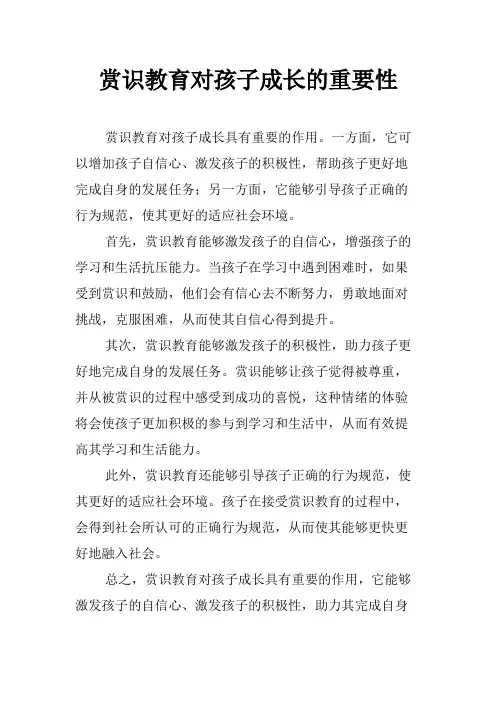 赏识教育对孩子成长的重要性

赏识教育对孩子成长具有重要的作用。一方面，它可以增加孩子自信心、激发孩子的积极性，帮助孩子更好地完成自身的发展任务；另一方面，它能够引导孩子正确的行为规范，使其更好的适应社会环境。

首先，赏识教育能够激发孩子的自信心，增强孩子的学习和生活抗压能力。当孩子在学习中遇到困难时，如果受到赏识和鼓励，他们会有信心去不断努力，勇敢地面对挑战，克服困难，从而使其自信心得到提升。

其次，赏识教育能够激发孩子的积极性，助力孩子更好地完成自身的发展任务。赏识能够让孩子觉得被尊重，并从被赏识的过程中感受到成功的喜悦，这种情绪的体验将会使孩子更加积极的参与到学习和生活中，从而有效提高其学习和生活能力。

此外，赏识教育还能够引导孩子正确的行为规范，使其更好的适应社会环境。孩子在接受赏识教育的过程中，会得到社会所认可的正确行为规范，从而使其能够更快更好地融入社会。

总之，赏识教育对孩子成长具有重要的作用，它能够激发孩子的自信心、激发孩子的积极性，助力其完成自身